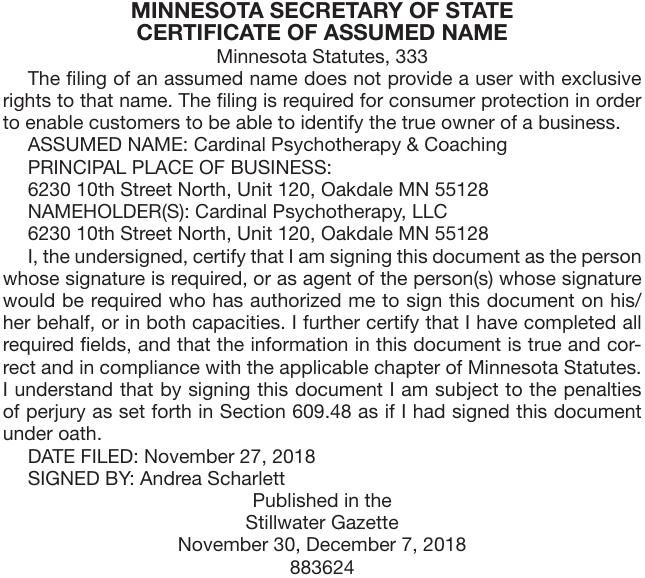 MINNESOTA SECRETARY OF STATE
CERTIFICATE OF ASSUMED NAME
Minnesota Statutes, 333

The filing of an assumed name does not provide a user with exclusive rights to that name. The filing is required for consumer protection in order to enable customers to be able to identify the true owner of a business.

ASSUMED NAME: Cardinal Psychotherapy & Coaching

PRINCIPAL PLACE OF BUSINESS:
6230 10th Street North, Unit 120, Oakdale MN 55128

NAMEHOLDER(S): Cardinal Psychotherapy, LLC
6230 10th Street North, Unit 120, Oakdale MN 55128

I, the undersigned, certify that I am signing this document as the person whose signature is required, or as agent of the person(s) whose signature would be required who has authorized me to sign this document on his/her behalf, or in both capacities. I further certify that I have completed all required fields, and that the information in this document is true and correct and in compliance with the applicable chapter of Minnesota Statutes. I understand that by signing this document I am subject to the penalties of perjury as set forth in Section 609.48 as if I had signed this document under oath.

DATE FILED: November 27, 2018

SIGNED BY: Andrea Scharlett

Published in the
Stillwater Gazette
November 30, December 7, 2018
883624